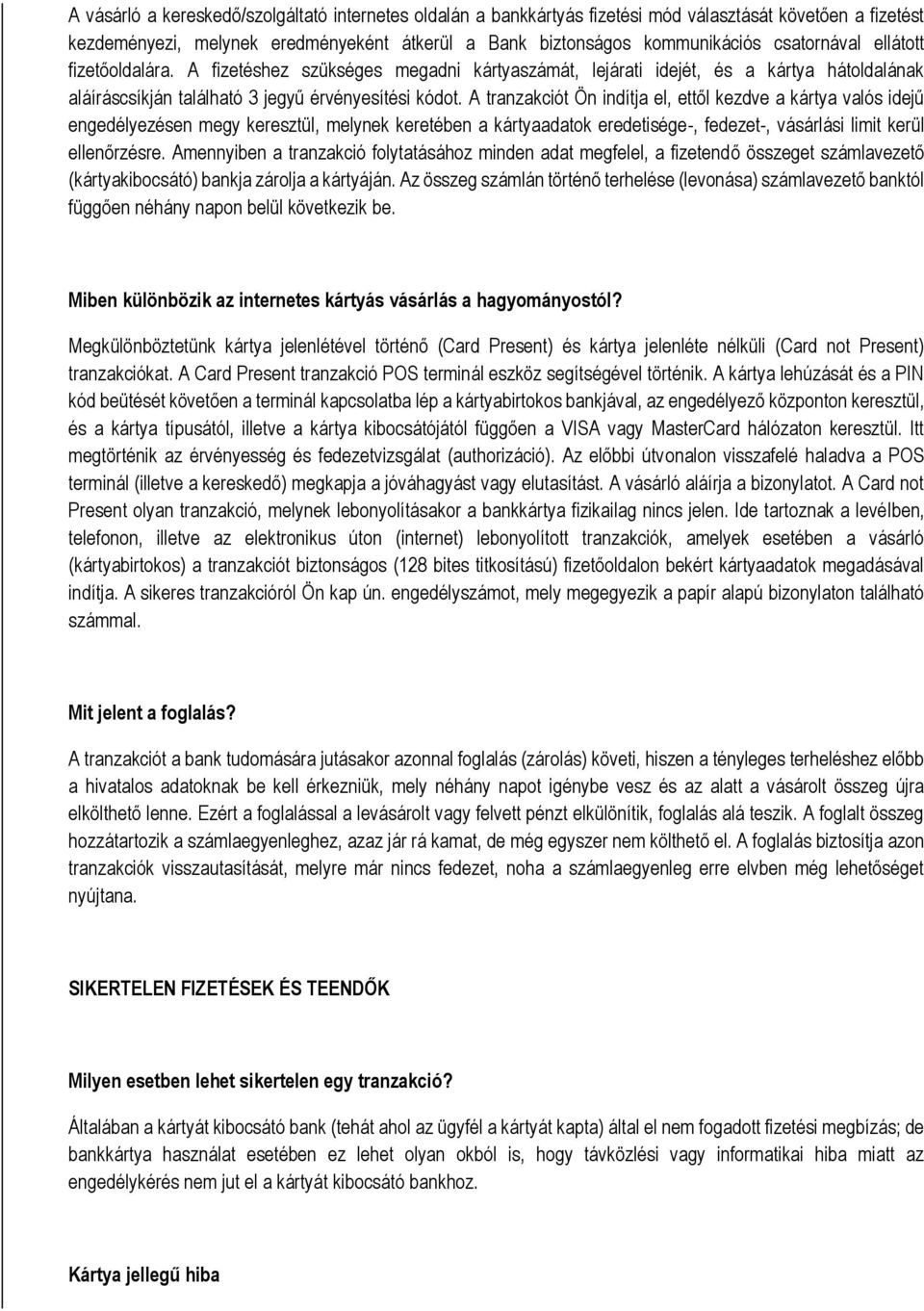 A vásárló a kereskedő/szolgáltató internetes oldalán a bankkártyás fizetési mód választását követően a fizetést kezdeményezi, melynek eredményeként átkerül a Bank biztonságos kommunikációs csatornával ellátott fizetőoldalára. A fizetéshez szükséges megadni kártyaszámát, lejárati idejét, és a kártya hátoldalának aláíráscsíkján található 3 jegyű érvényesítési kódot. A tranzakciót Ön indítja el, ettől kezdve a kártya valós idejű engedélyezésen megy keresztül, melynek keretében a kártyaadatok eredetisége-, fedezet-, vásárlási limit kerül ellenőrzésre. Amennyiben a tranzakció folytatásához minden adat megfelel, a fizetendő összeget számlavezető (kártyakibocsátó) bankja zárolja a kártyáján. Az összeg számlán történő terhelése (levonása) számlavezető banktól függően néhány napon belül következik be.

Miben különbözik az internetes kártyás vásárlás a hagyományostól?

Megkülönböztetünk kártya jelenlétével történő (Card Present) és kártya jelenléte nélküli (Card not Present) tranzakciókat. A Card Present tranzakció POS terminál eszköz segítségével történik. A kártya lehúzását és a PIN kód beütését követően a terminál kapcsolatba lép a kártyabirtokos bankjával, az engedélyező központon keresztül, és a kártya típusától, illetve a kártya kibocsátójától függően a VISA vagy MasterCard hálózaton keresztül. Itt megtörténik az érvényesség és fedezetvizsgálat (authorizáció). Az előbbi útvonalon visszafelé haladva a POS terminál (illetve a kereskedő) megkapja a jóváhagyást vagy elutasítást. A vásárló aláírja a bizonylatot. A Card not Present olyan tranzakció, melynek lebonyolításakor a bankkártya fizikailag nincs jelen. Ide tartoznak a levélben, telefonon, illetve az elektronikus úton (internet) lebonyolított tranzakciók, amelyek esetében a vásárló (kártyabirtokos) a tranzakciót biztonságos (128 bites titkosítású) fizetőoldalon bekért kártyaadatok megadásával indítja. A sikeres tranzakcióról Ön kap ún. engedélyszámot, mely megegyezik a papír alapú bizonylaton található számmal.

Mit jelent a foglalás?

A tranzakciót a bank tudomására jutásakor azonnal foglalás (zárolás) követi, hiszen a tényleges terheléshez előbb a hivatalos adatoknak be kell érkezniük, mely néhány napot igénybe vesz és az alatt a vásárolt összeg újra elkölthető lenne. Ezért a foglalással a levásárolt vagy felvett pénzt elkülönítik, foglalás alá teszik. A foglalt összeg hozzátartozik a számlaegyenleghez, azaz jár rá kamat, de még egyszer nem költhető el. A foglalás biztosítja azon tranzakciók visszautasítását, melyre már nincs fedezet, noha a számlaegyenleg erre elvben még lehetőséget nyújtana.

SIKERTELEN FIZETÉSEK ÉS TEENDŐK

Milyen esetben lehet sikertelen egy tranzakció?

Általában a kártyát kibocsátó bank (tehát ahol az ügyfél a kártyát kapta) által el nem fogadott fizetési megbízás; de bankkártya használat esetében ez lehet olyan okból is, hogy távközlési vagy informatikai hiba miatt az engedélykérés nem jut el a kártyát kibocsátó bankhoz.

Kártya jellegű hiba